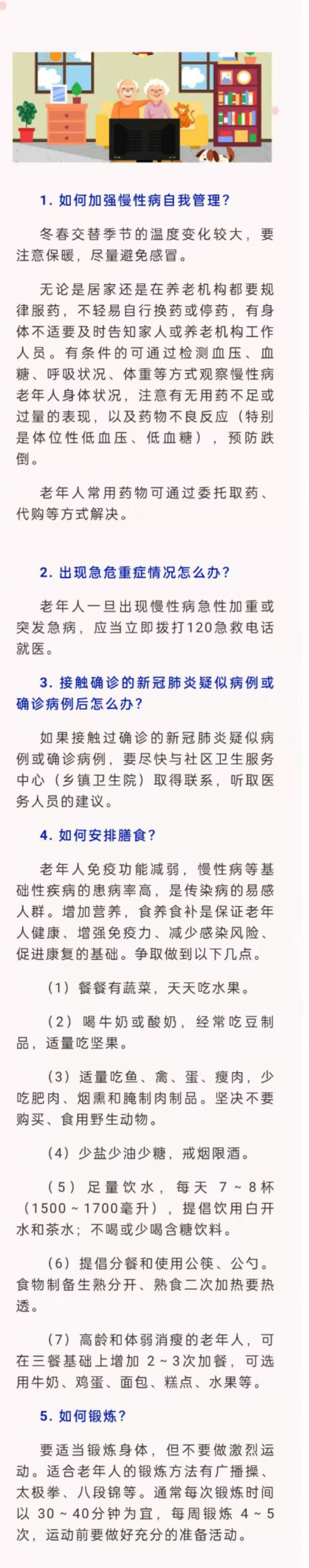 1. 如何加强慢性病自我管理？

冬春交替季节的温度变化较大，要注意保暖，尽量避免感冒。

无论是居家还是在养老机构都要规律服药，不轻易自行换药或停药，有身体不适要及时告知家人或养老机构工作人员。有条件的可通过检测血压、血糖、呼吸状况、体重等方式观察慢性病老年人身体状况，注意有无用药不足或过量的表现，以及药物不良反应（特别是体位性低血压、低血糖），预防跌倒。

老年人常用药物可通过委托取药、代购等方式解决。

2. 出现急危重症情况怎么办？

老年人一旦出现慢性病急性加重或突发急病，应当立即拨打120急救电话就医。

3. 接触确诊的新冠肺炎疑似病例或确诊病例后怎么办？

如果接触过确诊的新冠肺炎疑似病例或确诊病例，要尽快与社区卫生服务中心（乡镇卫生院）取得联系，听取医务人员的建议。

4. 如何安排膳食？

老年人免疫功能减弱，慢性病等基础性疾病的患病率高，是传染病的易感人群。增加营养，食养食补是保证老年人健康、增强免疫力、减少感染风险、促进康复的基础。争取做到以下几点。

（1）餐餐有蔬菜，天天吃水果。

（2）喝牛奶或酸奶，经常吃豆制品，适量吃坚果。

（3）适量吃鱼、禽、蛋、瘦肉，少吃肥肉、烟熏和腌制肉制品。坚决不要购买、食用野生动物。

（4）少盐少油少糖，戒烟限酒。

（5）足量饮水，每天 7～8杯（1500～1700毫升），提倡饮用白开水和茶水；不喝或少喝含糖饮料。

（6）提倡分餐和使用公筷、公勺。食物制备生熟分开、熟食二次加热要热透。

（7）高龄和体弱消瘦的老年人，可在三餐基础上增加 2～3次加餐，可选用牛奶、鸡蛋、面包、糕点、水果等。

5. 如何锻炼？

要适当锻炼身体，但不要做激烈运动。适合老年人的锻炼方法有广播操、太极拳、八段锦等。通常每次锻炼时间以 30～40分钟为宜，每周锻炼 4～5次，运动前要做好充分的准备活动。